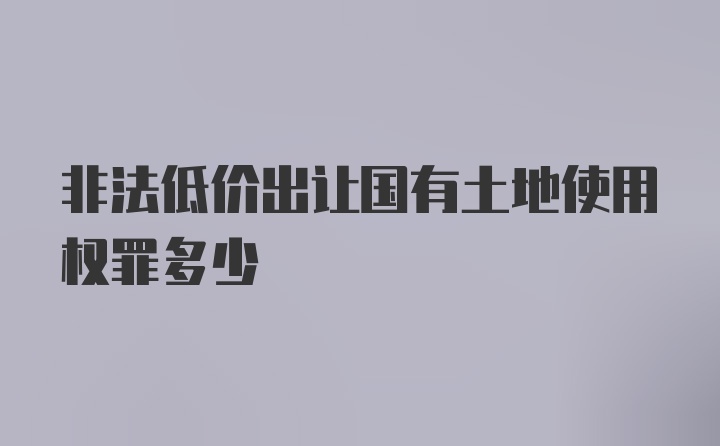 非法低价出让国有土地使用权罪多少